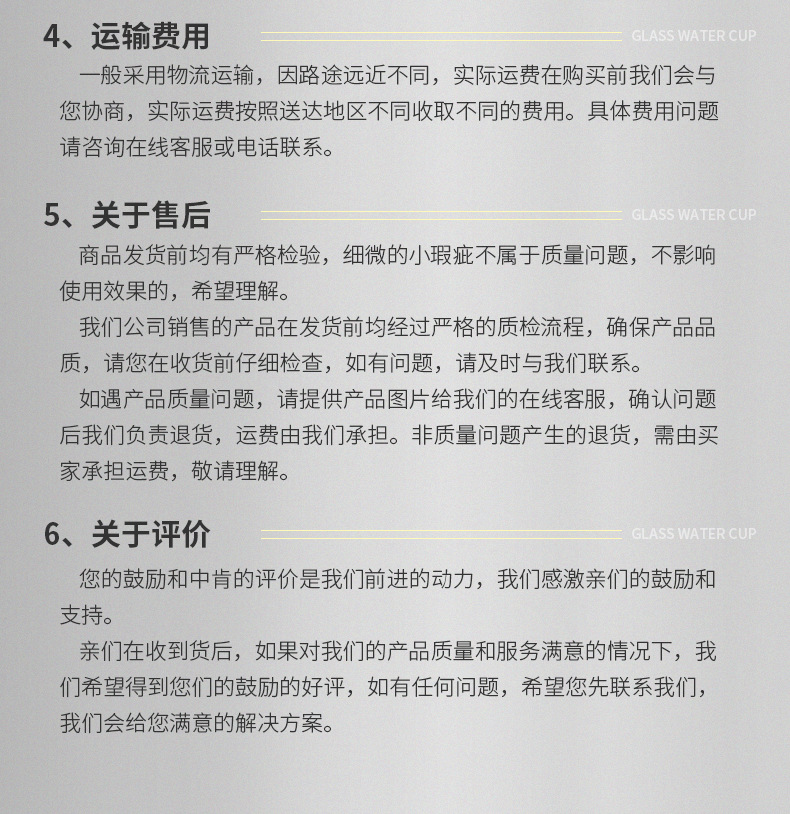 4、运输费用

GLASS WATER CUP

一般采用物流运输，因路途远近不同，实际运费在购买前我们会与您协商，实际运费按照送达地区不同收取不同的费用。具体费用问题请咨询在线客服或电话联系。

5、关于售后

GLASS WATER CUP

商品发货前均有严格检验，细微的小瑕疵不属于质量问题，不影响使用效果的，希望理解。

我们公司销售的产品在发货前均经过严格的质检流程，确保产品品质，请您在收货前仔细检查，如有问题，请及时与我们联系。

如遇产品质量问题，请提供产品图片给我们的在线客服，确认问题后我们负责退货，运费由我们承担。非质量问题产生的退货，需由买家承担运费，敬请理解。

6、关于评价

GLASS WATER CUP

您的鼓励和中肯的评价是我们前进的动力，我们感激亲们的鼓励和支持。

亲们在收到货后，如果对我们的产品质量和服务满意的情况下，我们希望得到您们的鼓励的好评，如有任何问题，希望您先联系我们，我们会给您满意的解决方案。